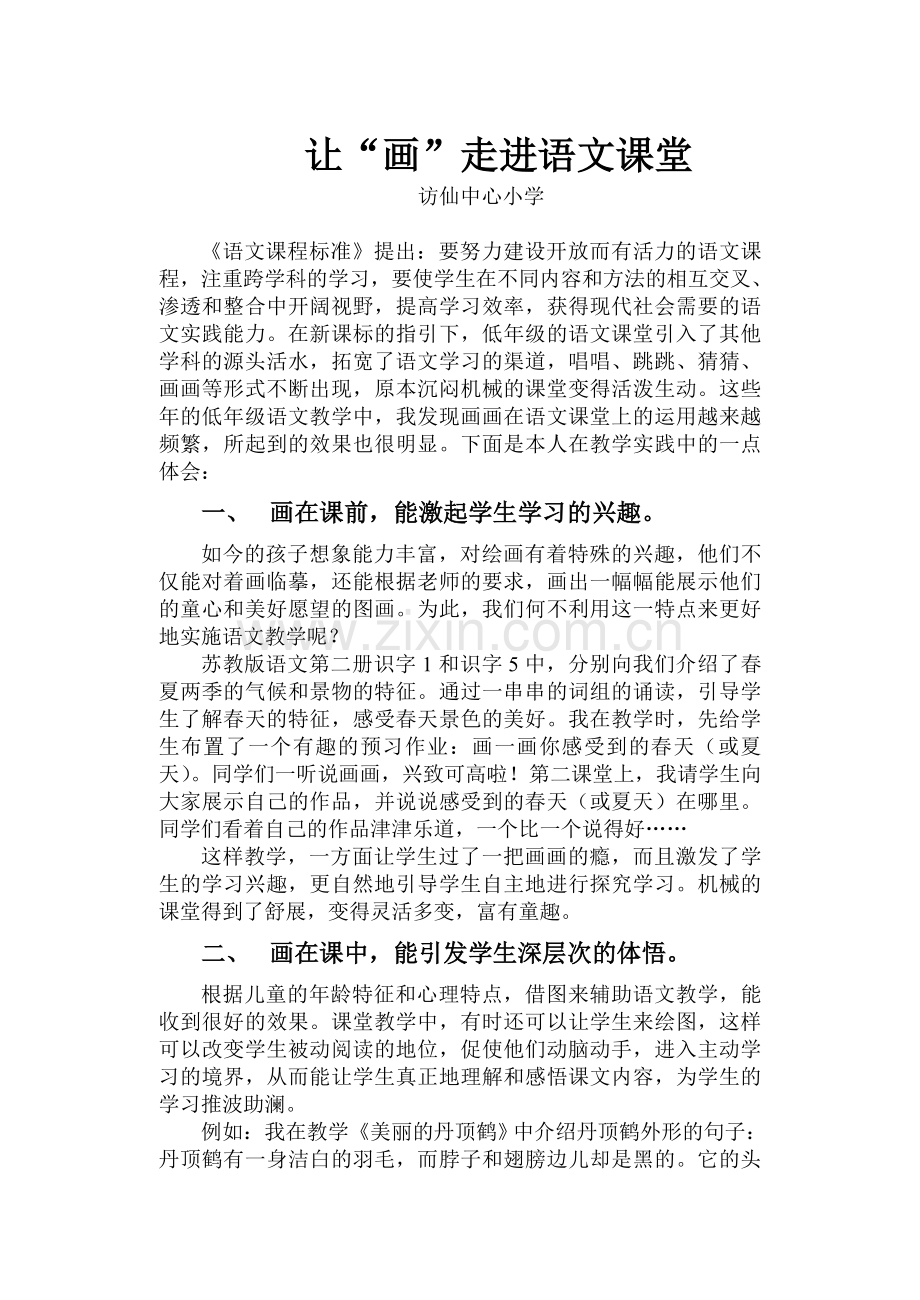 让“画”走进语文课堂

访仙中心小学

《语文课程标准》提出：要努力建设开放而有活力的语文课程，注重跨学科的学习，要使学生在不同内容和方法的相互交叉、渗透和整合中开阔视野，提高学习效率，获得现代社会需要的语文实践能力。在新课标的指引下，低年级的语文课堂引入了其他学科的源头活水，拓宽了语文学习的渠道，唱唱、跳跳、猜猜、画画等形式不断出现，原本沉闷机械的课堂变得活泼生动。这些年的低年级语文教学中，我发现画画在语文课堂上的运用越来越频繁，所起到的效果也很明显。下面是本人在教学实践中的一点体会：

一、 画在课前，能激起学生学习的兴趣。

如今的孩子想象能力丰富，对绘画有着特殊的兴趣，他们不仅能对着画临摹，还能根据老师的要求，画出一幅幅能展示他们的童心和美好愿望的图画。为此，我们何不利用这一特点来更好地实施语文教学呢？

苏教版语文第二册识字1和识字5中，分别向我们介绍了春夏两季的气候和景物的特征。通过一串串的词组的诵读，引导学生了解春天的特征，感受春天景色的美好。我在教学时，先给学生布置了一个有趣的预习作业：画一画你感受到的春天（或夏天）。同学们一听说画画，兴致可高啦！第二课堂上，我请学生向大家展示自己的作品，并说说感受到的春天（或夏天）在哪里。同学们看着自己的作品津津乐道，一个比一个说得好……

这样教学，一方面让学生过了一把画画的瘾，而且激发了学生的学习兴趣，更自然地引导学生自主地进行探究学习。机械的课堂得到了舒展，变得灵活多变，富有童趣。

二、 画在课中，能引发学生深层次的体悟。

根据儿童的年龄特征和心理特点，借图来辅助语文教学，能收到很好的效果。课堂教学中，有时还可以让学生来绘图，这样可以改变学生被动阅读的地位，促使他们动脑动手，进入主动学习的境界，从而能让学生真正地理解和感悟课文内容，为学生的学习推波助澜。

例如：我在教学《美丽的丹顶鹤》中介绍丹顶鹤外形的句子：丹顶鹤有一身洁白的羽毛，而脖子和翅膀边儿却是黑的。它的头

www.zixin.com.cn